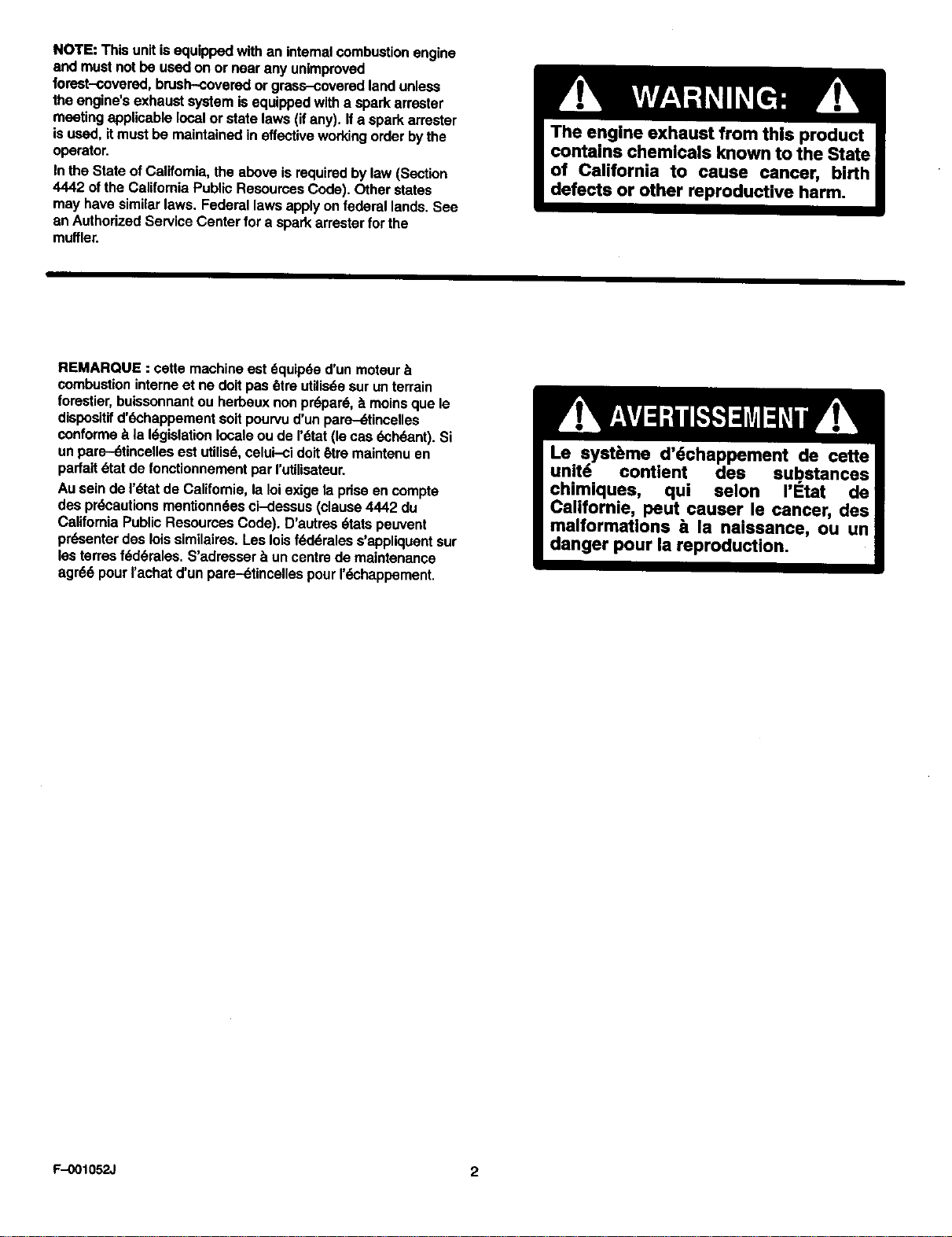 NOTE: This unit is equipped with an internal combustion engine and must not be used on or near any unimproved forest–covered, brush–covered or grass–covered land unless the engine's exhaust system is equipped with a spark arrester meeting applicable local or state laws (if any). If a spark arrester is used, it must be maintained in effective working order by the operator.

In the State of California, the above is required by law (Section 4442 of the California Public Resources Code). Other states may have similar laws. Federal laws apply on federal lands. See an Authorized Service Center for a spark arrester for the muffler.

WARNING:

The engine exhaust from this product contains chemicals known to the State of California to cause cancer, birth defects or other reproductive harm.

REMARQUE : cette machine est équipée d'un moteur à combustion interne et ne doit pas être utilisée sur un terrain forestier, buissonnant ou herbeux non préparé, à moins que le dispositif d'échappement soit pourvu d'un pare–étincelles conforme à la législation locale ou de l'état (le cas échéant). Si un pare–étincelles est utilisé, celui–ci doit être maintenu en parfait état de fonctionnement par l'utilisateur.

Au sein de l'état de Californie, la loi exige la prise en compte des précautions mentionnées ci–dessus (clause 4442 du California Public Resources Code). D'autres états peuvent présenter des lois similaires. Les lois fédérales s'appliquent sur les terres fédérales. S'adresser à un centre de maintenance agréé pour l'achat d'un pare–étincelles pour l'échappement.

AVERTISSEMENT

Le système d'échappement de cette unité contient des substances chimiques, qui selon l'État de Californie, peut causer le cancer, des malformations à la naissance, ou un danger pour la reproduction.

F–001052J

2